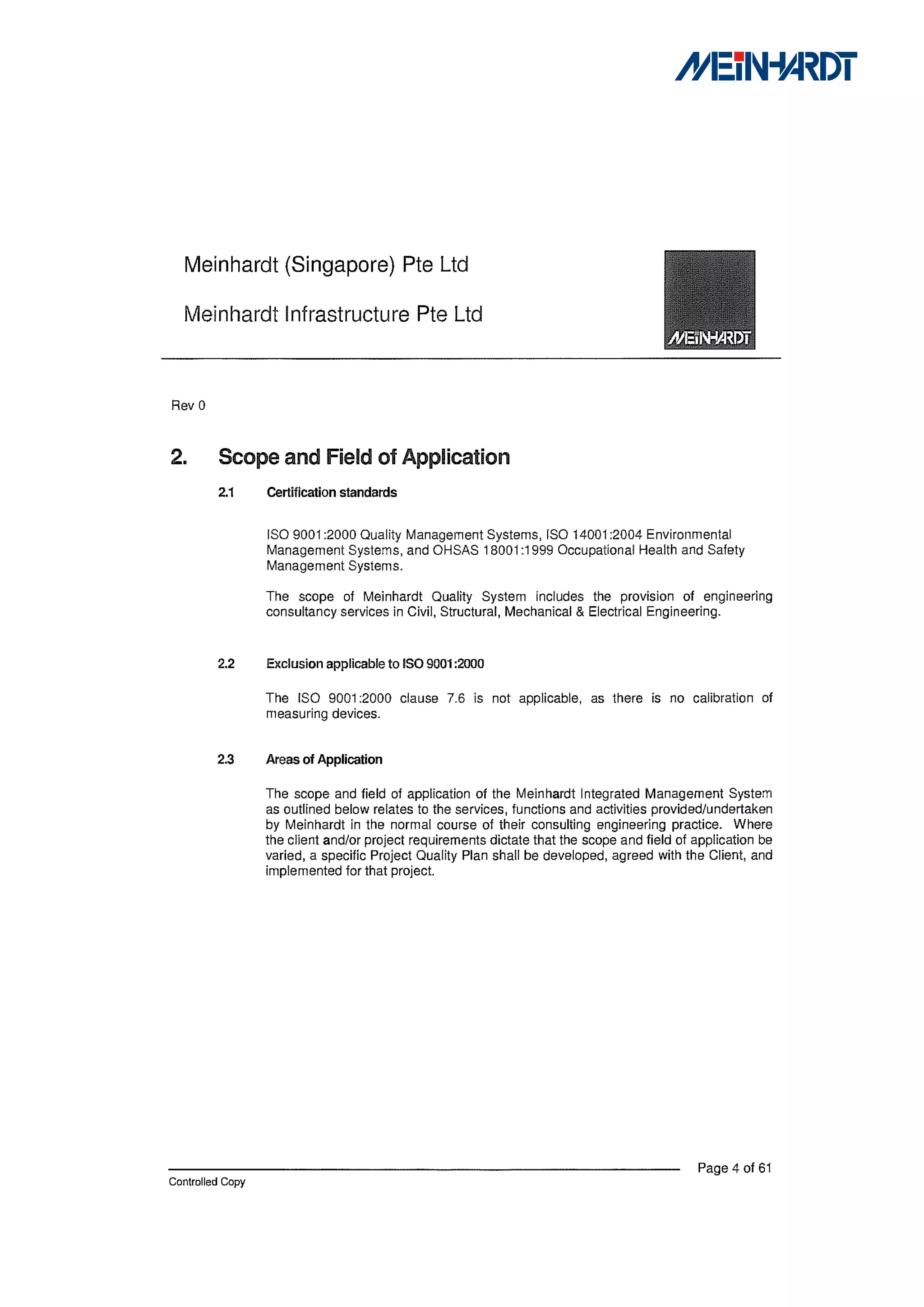 MEINHARDT

Meinhardt (Singapore) Pte Ltd

Meinhardt Infrastructure Pte Ltd

MEINHARDT

Rev 0

2. Scope and Field of Application

2.1 Certification standards

ISO 9001:2000 Quality Management Systems, ISO 14001:2004 Environmental Management Systems, and OHSAS 18001:1999 Occupational Health and Safety Management Systems.

The scope of Meinhardt Quality System includes the provision of engineering consultancy services in Civil, Structural, Mechanical & Electrical Engineering.

2.2 Exclusion applicable to ISO 9001:2000

The ISO 9001:2000 clause 7.6 is not applicable, as there is no calibration of measuring devices.

2.3 Areas of Application

The scope and field of application of the Meinhardt Integrated Management System as outlined below relates to the services, functions and activities provided/undertaken by Meinhardt in the normal course of their consulting engineering practice. Where the client and/or project requirements dictate that the scope and field of application be varied, a specific Project Quality Plan shall be developed, agreed with the Client, and implemented for that project.

Page 4 of 61

Controlled Copy